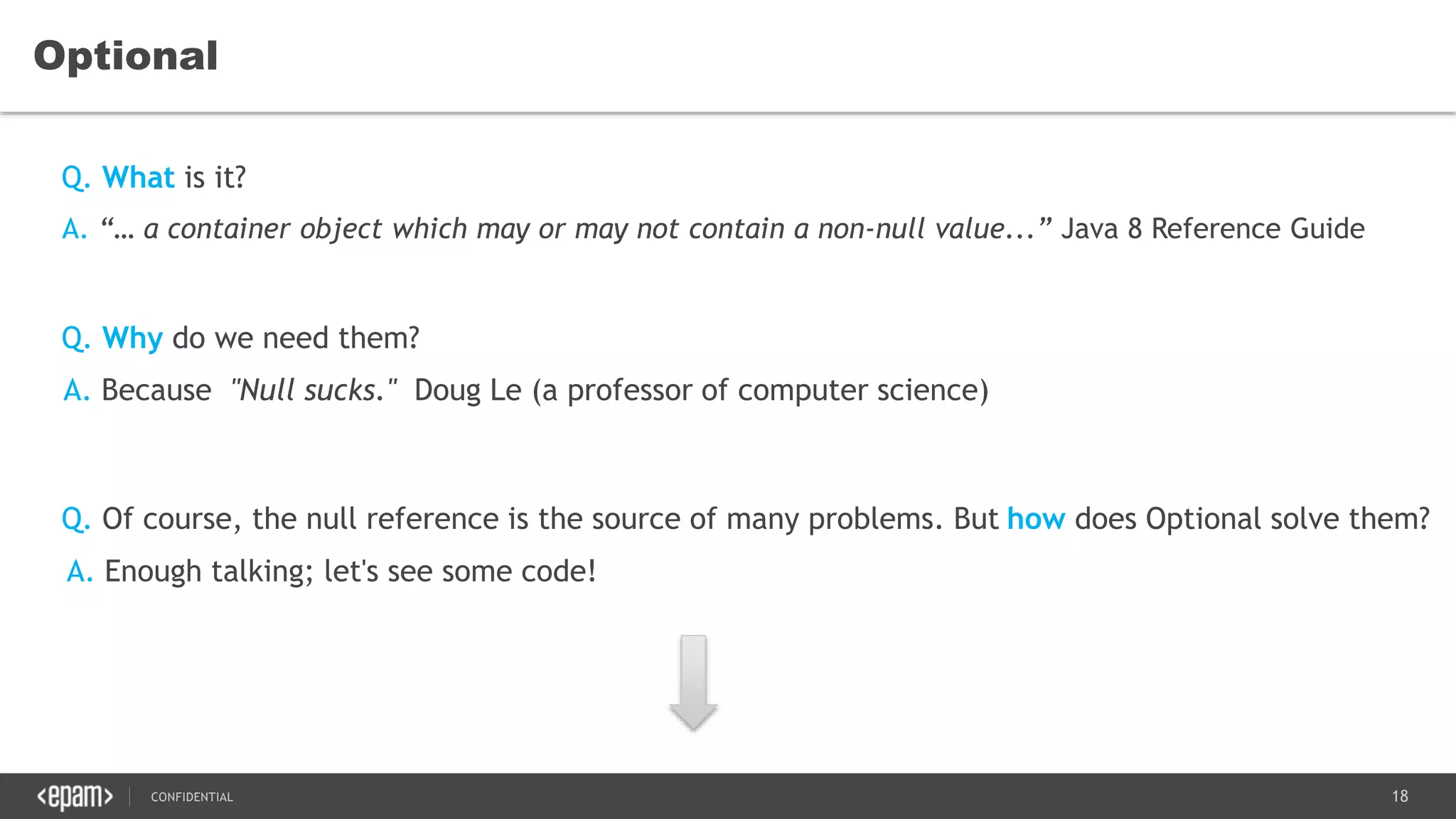 Optional

Q. What is it?

A. "… a container object which may or may not contain a non-null value…" Java 8 Reference Guide

Q. Why do we need them?

A. Because "Null sucks." Doug Le (a professor of computer science)

Q. Of course, the null reference is the source of many problems. But how does Optional solve them?

A. Enough talking; let's see some code!

<epam> CONFIDENTIAL

18